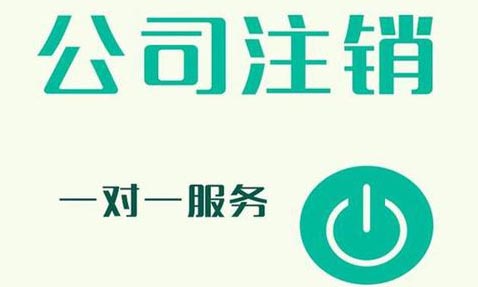 公司注销

一对一服务